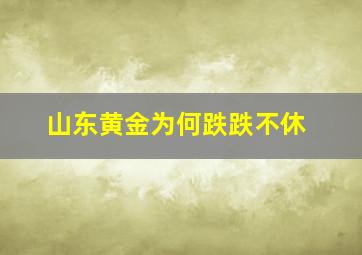 山东黄金为何跌跌不休